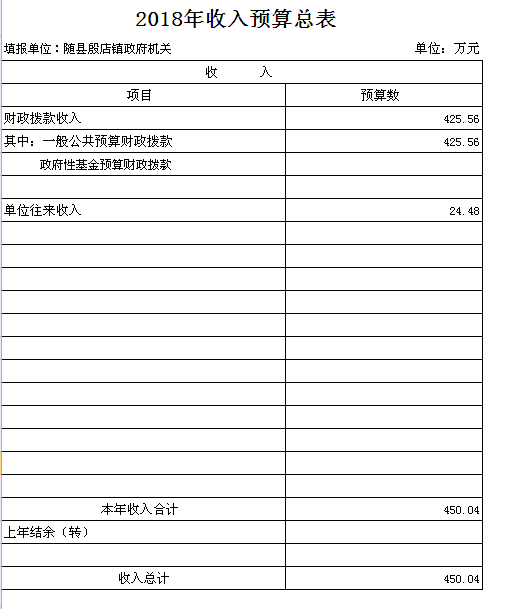 2018年收入预算总表

填报单位：随县殷店镇政府机关　　单位：万元

| 收　　入 | |
|---|---|
| 项目 | 预算数 |
| 财政拨款收入 | 425.56 |
| 其中：一般公共预算财政拨款 | 425.56 |
| 政府性基金预算财政拨款 | |
| | |
| 单位往来收入 | 24.48 |
| | |
| | |
| | |
| | |
| | |
| | |
| | |
| | |
| | |
| | |
| | |
| | |
| 本年收入合计 | 450.04 |
| 上年结余（转） | |
| | |
| 收入总计 | 450.04 |